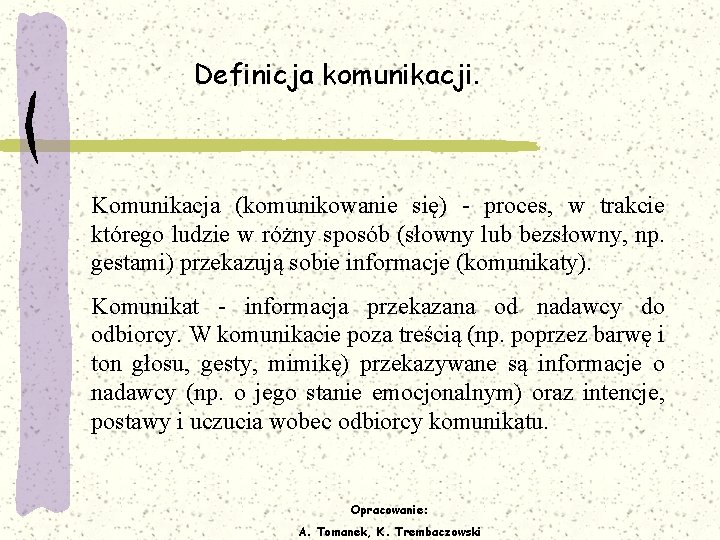 Definicja komunikacji.

Komunikacja (komunikowanie się) - proces, w trakcie którego ludzie w różny sposób (słowny lub bezsłowny, np. gestami) przekazują sobie informacje (komunikaty).

Komunikat - informacja przekazana od nadawcy do odbiorcy. W komunikacie poza treścią (np. poprzez barwę i ton głosu, gesty, mimikę) przekazywane są informacje o nadawcy (np. o jego stanie emocjonalnym) oraz intencje, postawy i uczucia wobec odbiorcy komunikatu.

Opracowanie:
A. Tomanek, K. Trembaczowski